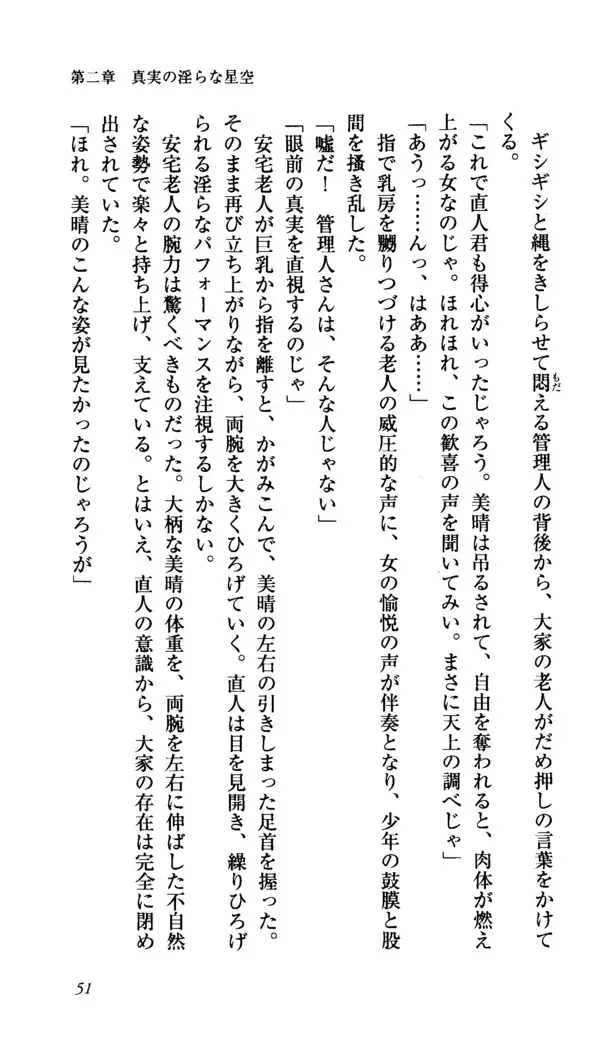 第二章　真実の淫らな星空

ギシギシと縄をきしらせて悶える管理人の背後から、大家の老人がだめ押しの言葉をかけてくる。

「これで直人君も得心がいったじゃろう。美晴は吊るされて、自由を奪われると、肉体が燃え上がる女なのじゃ。ほれほれ、この歓喜の声を聞いてみい。まさに天上の調べじゃ」

「あうっ……んっ、はああ……」

指で乳房を嬲りつづける老人の威圧的な声に、女の愉悦の声が伴奏となり、少年の鼓膜と股間を掻き乱した。

「嘘だ！　管理人さんは、そんな人じゃない」

「眼前の真実を直視するのじゃ」

安宅老人が巨乳から指を離すと、かがみこんで、美晴の左右の引きしまった足首を握った。そのまま再び立ち上がりながら、両腕を大きくひろげていく。直人は目を見開き、繰りひろげられる淫らなパフォーマンスを注視するしかない。

安宅老人の腕力は驚くべきものだった。大柄な美晴の体重を、両腕を左右に伸ばした不自然な姿勢で楽々と持ち上げ、支えている。とはいえ、直人の意識から、大家の存在は完全に閉め出されていた。

「ほれ。美晴のこんな姿が見たかったのじゃろうが」

51